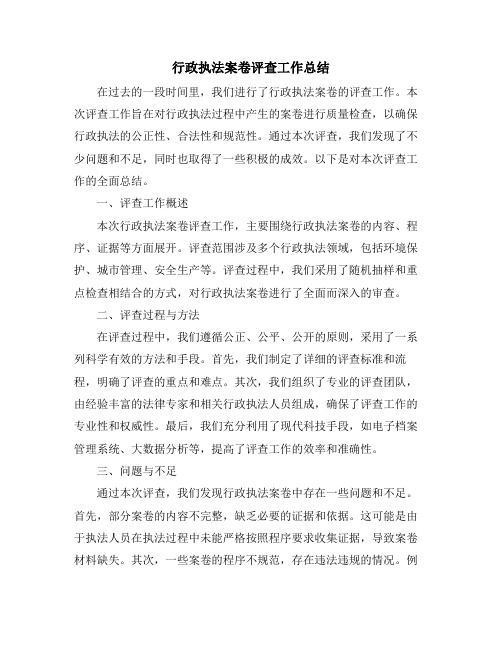 行政执法案卷评查工作总结

在过去的一段时间里，我们进行了行政执法案卷的评查工作。本次评查工作旨在对行政执法过程中产生的案卷进行质量检查，以确保行政执法的公正性、合法性和规范性。通过本次评查，我们发现了不少问题和不足，同时也取得了一些积极的成效。以下是对本次评查工作的全面总结。

一、评查工作概述

本次行政执法案卷评查工作，主要围绕行政执法案卷的内容、程序、证据等方面展开。评查范围涉及多个行政执法领域，包括环境保护、城市管理、安全生产等。评查过程中，我们采用了随机抽样和重点检查相结合的方式，对行政执法案卷进行了全面而深入的审查。

二、评查过程与方法

在评查过程中，我们遵循公正、公平、公开的原则，采用了一系列科学有效的方法和手段。首先，我们制定了详细的评查标准和流程，明确了评查的重点和难点。其次，我们组织了专业的评查团队，由经验丰富的法律专家和相关行政执法人员组成，确保了评查工作的专业性和权威性。最后，我们充分利用了现代科技手段，如电子档案管理系统、大数据分析等，提高了评查工作的效率和准确性。

三、问题与不足

通过本次评查，我们发现行政执法案卷中存在一些问题和不足。首先，部分案卷的内容不完整，缺乏必要的证据和依据。这可能是由于执法人员在执法过程中未能严格按照程序要求收集证据，导致案卷材料缺失。其次，一些案卷的程序不规范，存在违法违规的情况。例